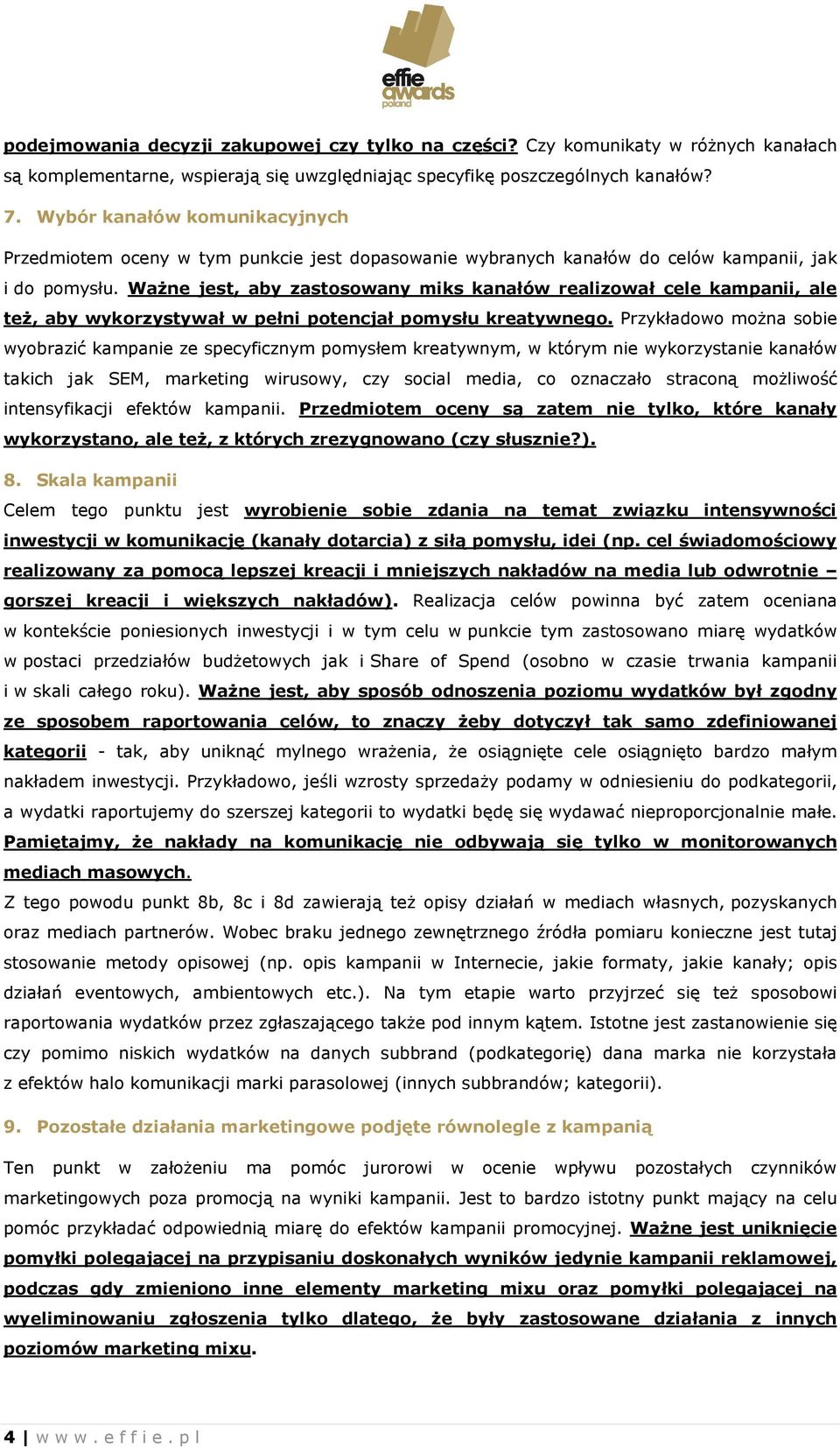 effie awards poland

podejmowania decyzji zakupowej czy tylko na części? Czy komunikaty w różnych kanałach są komplementarne, wspierają się uwzględniając specyfikę poszczególnych kanałów?

7. Wybór kanałów komunikacyjnych

Przedmiotem oceny w tym punkcie jest dopasowanie wybranych kanałów do celów kampanii, jak i do pomysłu. Ważne jest, aby zastosowany miks kanałów realizował cele kampanii, ale też, aby wykorzystywał w pełni potencjał pomysłu kreatywnego. Przykładowo można sobie wyobrazić kampanie ze specyficznym pomysłem kreatywnym, w którym nie wykorzystanie kanałów takich jak SEM, marketing wirusowy, czy social media, co oznaczało straconą możliwość intensyfikacji efektów kampanii. Przedmiotem oceny są zatem nie tylko, które kanały wykorzystano, ale też, z których zrezygnowano (czy słusznie?).

8. Skala kampanii

Celem tego punktu jest wyrobienie sobie zdania na temat związku intensywności inwestycji w komunikację (kanały dotarcia) z siłą pomysłu, idei (np. cel świadomościowy realizowany za pomocą lepszej kreacji i mniejszych nakładów na media lub odwrotnie – gorszej kreacji i większych nakładów). Realizacja celów powinna być zatem oceniana w kontekście poniesionych inwestycji i w tym celu w punkcie tym zastosowano miarę wydatków w postaci przedziałów budżetowych jak i Share of Spend (osobno w czasie trwania kampanii i w skali całego roku). Ważne jest, aby sposób odnoszenia poziomu wydatków był zgodny ze sposobem raportowania celów, to znaczy żeby dotyczył tak samo zdefiniowanej kategorii - tak, aby uniknąć mylnego wrażenia, że osiągnięte cele osiągnięto bardzo małym nakładem inwestycji. Przykładowo, jeśli wzrosty sprzedaży podamy w odniesieniu do podkategorii, a wydatki raportujemy do szerszej kategorii to wydatki będę się wydawać nieproporcjonalnie małe. Pamiętajmy, że nakłady na komunikację nie odbywają się tylko w monitorowanych mediach masowych.
Z tego powodu punkt 8b, 8c i 8d zawierają też opisy działań w mediach własnych, pozyskanych oraz mediach partnerów. Wobec braku jednego zewnętrznego źródła pomiaru konieczne jest tutaj stosowanie metody opisowej (np. opis kampanii w Internecie, jakie formaty, jakie kanały; opis działań eventowych, ambientowych etc.). Na tym etapie warto przyjrzeć się też sposobowi raportowania wydatków przez zgłaszającego także pod innym kątem. Istotne jest zastanowienie się czy pomimo niskich wydatków na danych subbrand (podkategorię) dana marka nie korzystała z efektów halo komunikacji marki parasolowej (innych subbrandów; kategorii).

9. Pozostałe działania marketingowe podjęte równolegle z kampanią

Ten punkt w założeniu ma pomóc jurorowi w ocenie wpływu pozostałych czynników marketingowych poza promocją na wyniki kampanii. Jest to bardzo istotny punkt mający na celu pomóc przykładać odpowiednią miarę do efektów kampanii promocyjnej. Ważne jest uniknięcie pomyłki polegającej na przypisaniu doskonałych wyników jedynie kampanii reklamowej, podczas gdy zmieniono inne elementy marketing mixu oraz pomyłki polegającej na wyeliminowaniu zgłoszenia tylko dlatego, że były zastosowane działania z innych poziomów marketing mixu.

4 | www.effie.pl